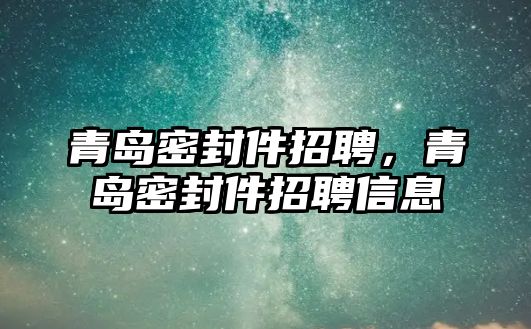 青岛密封件招聘，青岛密封件招聘信息